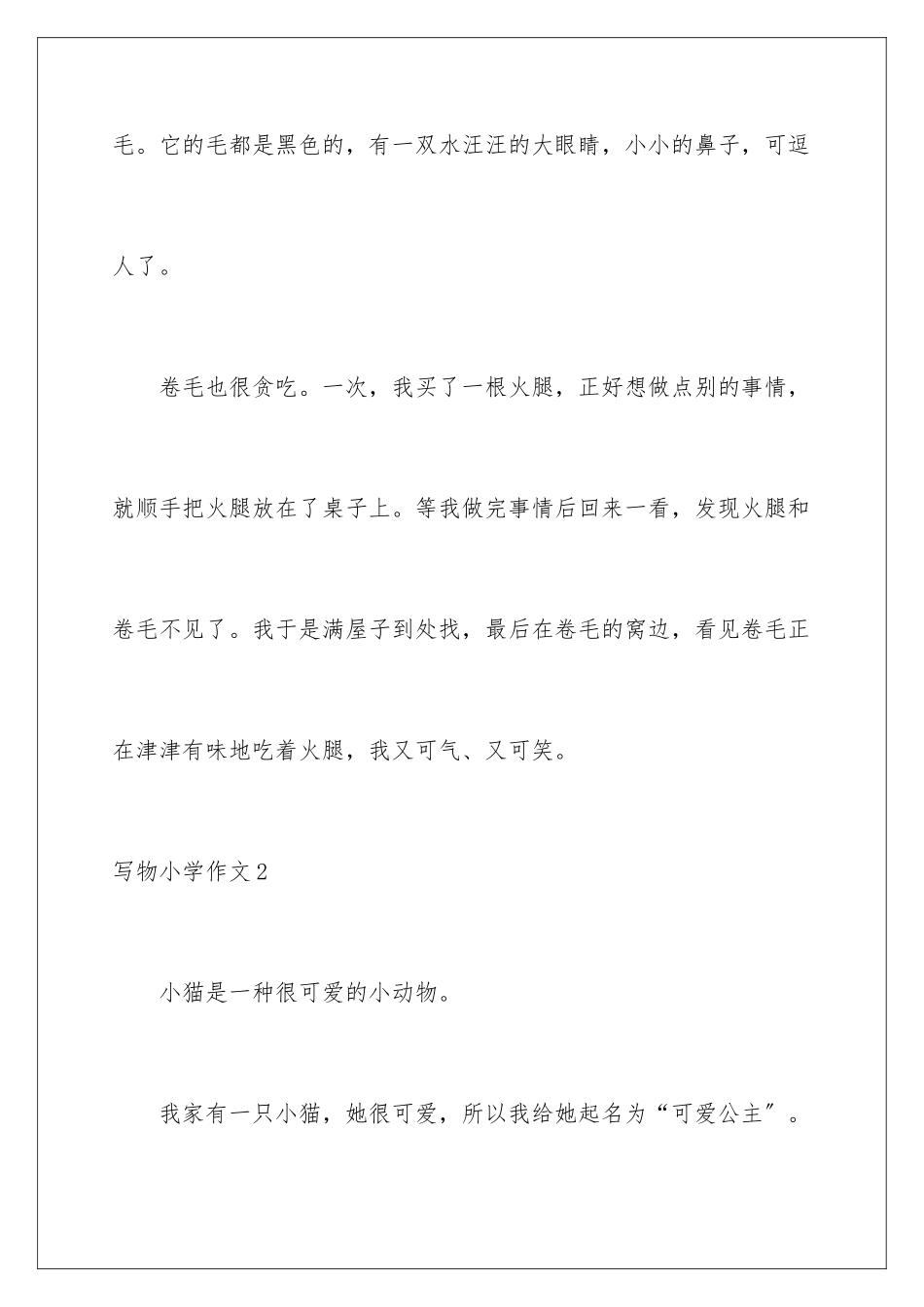 毛。它的毛都是黑色的，有一双水汪汪的大眼睛，小小的鼻子，可逗人了。

卷毛也很贪吃。一次，我买了一根火腿，正好想做点别的事情，就顺手把火腿放在了桌子上。等我做完事情后回来一看，发现火腿和卷毛不见了。我于是满屋子到处找，最后在卷毛的窝边，看见卷毛正在津津有味地吃着火腿，我又可气、又可笑。

写物小学作文2

小猫是一种很可爱的小动物。

我家有一只小猫，她很可爱，所以我给她起名为“可爱公主”。